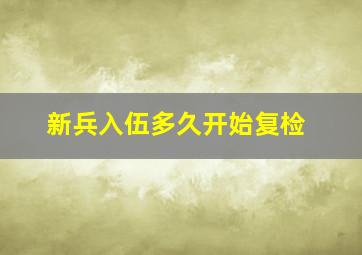 新兵入伍多久开始复检